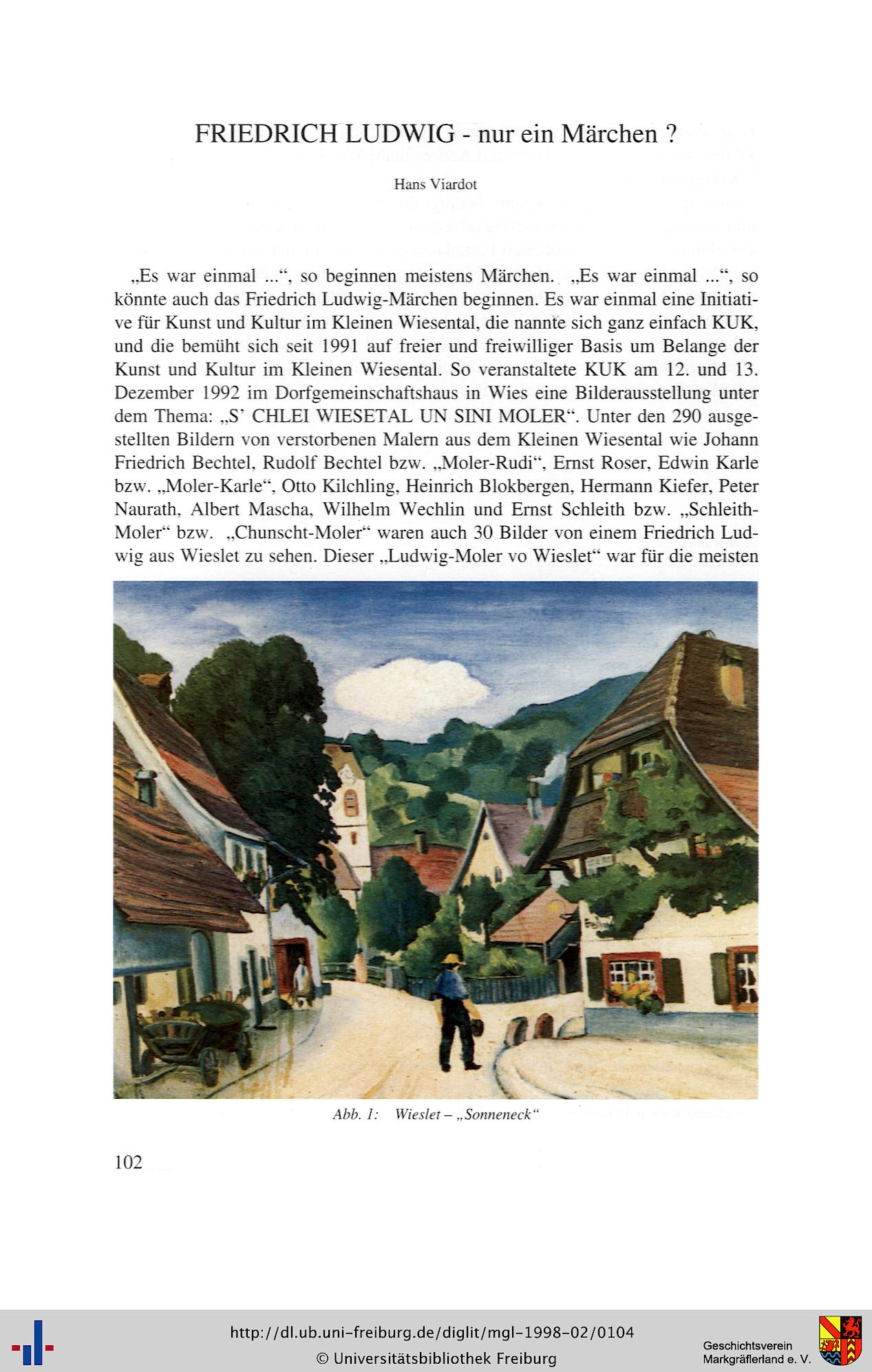 FRIEDRICH LUDWIG - nur ein Märchen ?

Hans Viardot

„Es war einmal ...“, so beginnen meistens Märchen. „Es war einmal ...“, so könnte auch das Friedrich Ludwig-Märchen beginnen. Es war einmal eine Initiative für Kunst und Kultur im Kleinen Wiesental, die nannte sich ganz einfach KUK, und die bemüht sich seit 1991 auf freier und freiwilliger Basis um Belange der Kunst und Kultur im Kleinen Wiesental. So veranstaltete KUK am 12. und 13. Dezember 1992 im Dorfgemeinschaftshaus in Wies eine Bilderausstellung unter dem Thema: „S’ CHLEI WIESETAL UN SINI MOLER“. Unter den 290 ausgestellten Bildern von verstorbenen Malern aus dem Kleinen Wiesental wie Johann Friedrich Bechtel, Rudolf Bechtel bzw. „Moler-Rudi“, Ernst Roser, Edwin Karle bzw. „Moler-Karle“, Otto Kilchling, Heinrich Blokbergen, Hermann Kiefer, Peter Naurath, Albert Mascha, Wilhelm Wechlin und Ernst Schleith bzw. „Schleith-Moler“ bzw. „Chunscht-Moler“ waren auch 30 Bilder von einem Friedrich Ludwig aus Wieslet zu sehen. Dieser „Ludwig-Moler vo Wieslet“ war für die meisten

Abb. 1: Wieslet – „Sonneneck“

102

http://dl.ub.uni-freiburg.de/diglit/mgl-1998-02/0104
© Universitätsbibliothek Freiburg

Geschichtsverein
Markgräflerland e. V.